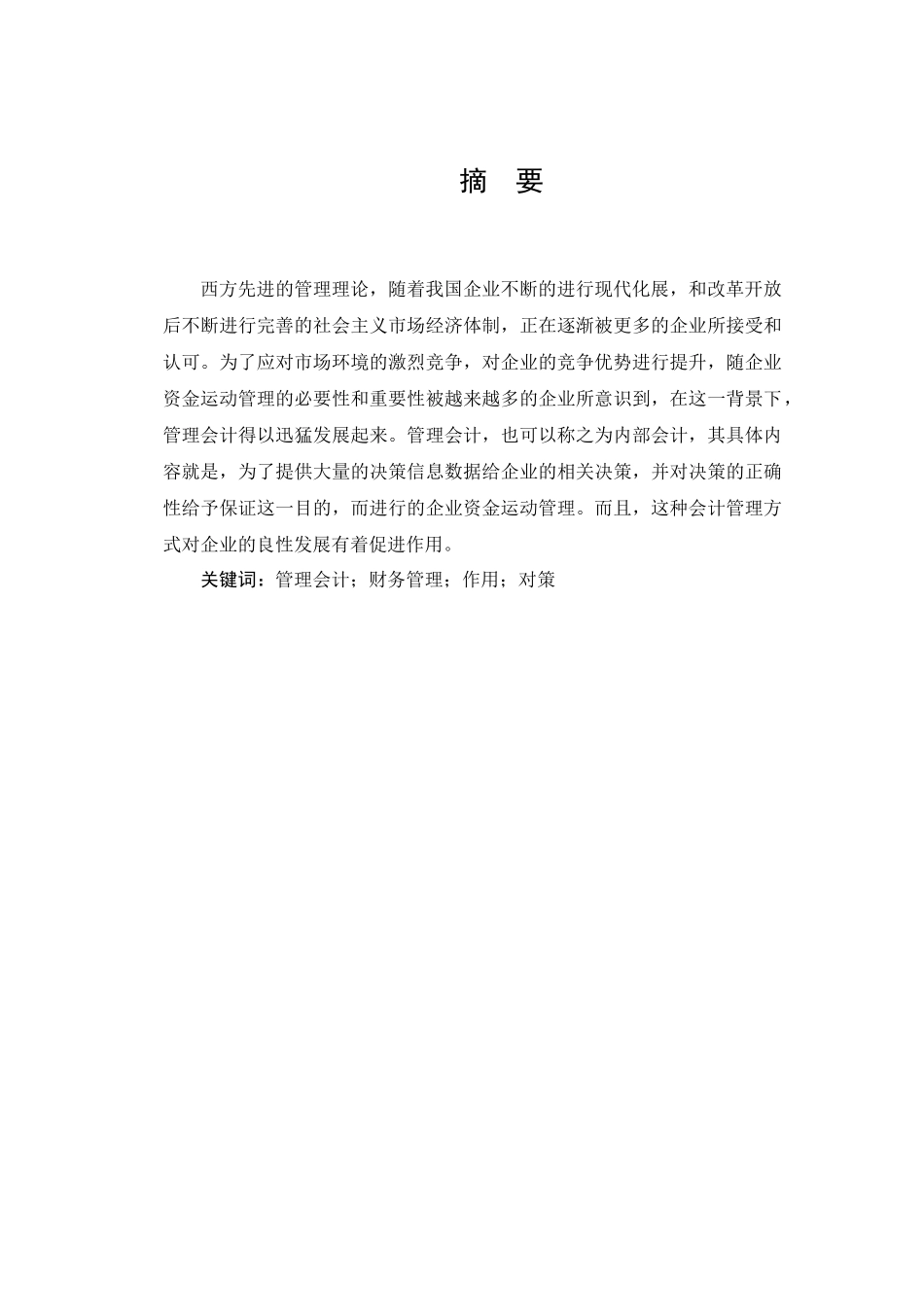 摘　要

西方先进的管理理论，随着我国企业不断的进行现代化展，和改革开放后不断进行完善的社会主义市场经济体制，正在逐渐被更多的企业所接受和认可。为了应对市场环境的激烈竞争，对企业的竞争优势进行提升，随企业资金运动管理的必要性和重要性被越来越多的企业所意识到，在这一背景下，管理会计得以迅猛发展起来。管理会计，也可以称之为内部会计，其具体内容就是，为了提供大量的决策信息数据给企业的相关决策，并对决策的正确性给予保证这一目的，而进行的企业资金运动管理。而且，这种会计管理方式对企业的良性发展有着促进作用。

关键词：管理会计；财务管理；作用；对策